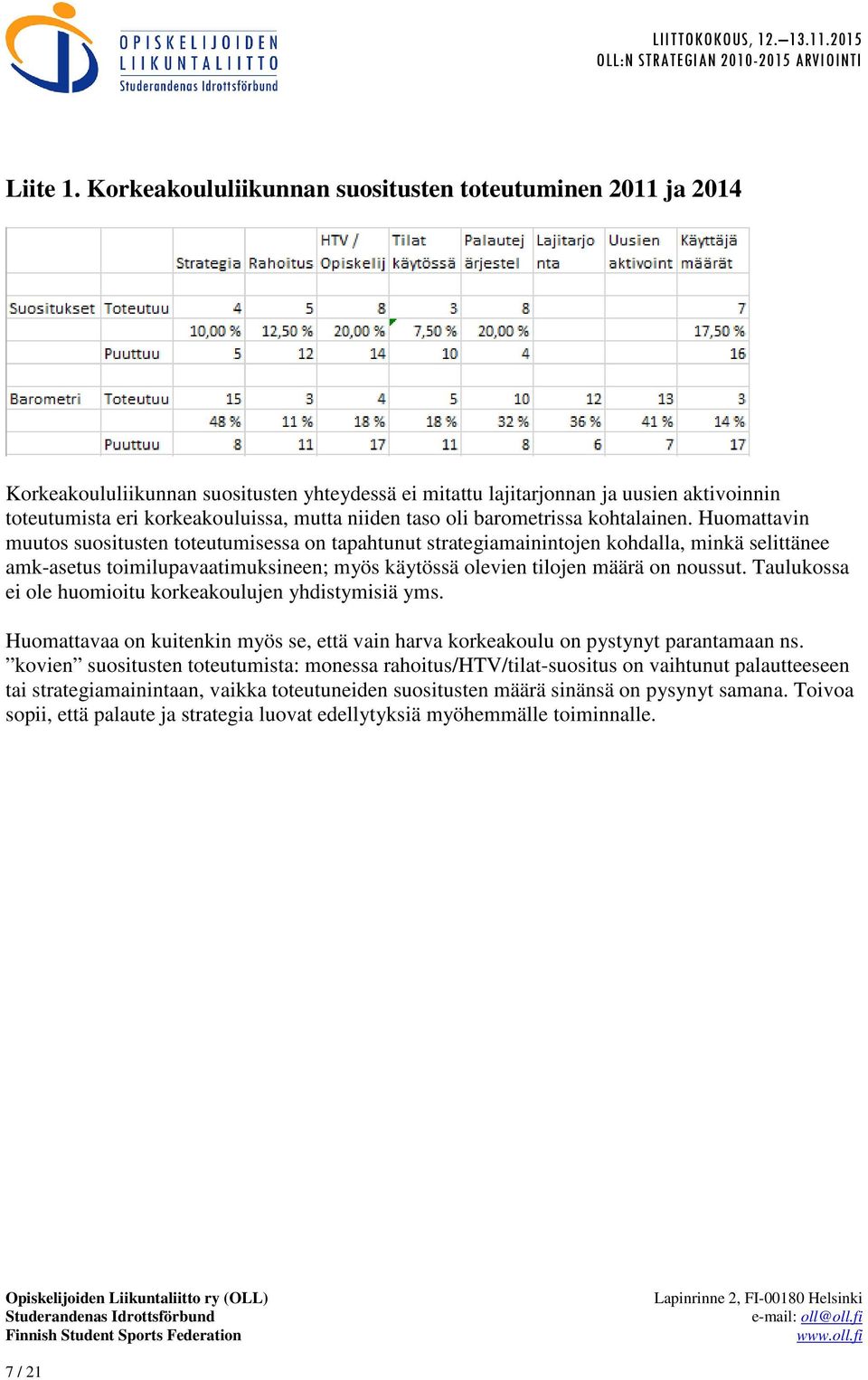 OPISKELIJOIDEN LIIKUNTALIITTO Studerandenas Idrottsförbund

LIITTOKOKOUS, 12.–13.11.2015
OLL:N STRATEGIAN 2010-2015 ARVIOINTI

Liite 1. Korkeakoululiikunnan suositusten toteutuminen 2011 ja 2014

| | | Strategia | Rahoitus | HTV / Opiskelij | Tilat käytössä | Palautej ärjestel | Lajitarjo nta | Uusien aktivoint | Käyttäjä määrät |
|---|---|---|---|---|---|---|---|---|---|
| Suositukset | Toteutuu | 4 | 5 | 8 | 3 | 8 | | | 7 |
| | | 10,00 % | 12,50 % | 20,00 % | 7,50 % | 20,00 % | | | 17,50 % |
| | Puuttuu | 5 | 12 | 14 | 10 | 4 | | | 16 |
| Barometri | Toteutuu | 15 | 3 | 4 | 5 | 10 | 12 | 13 | 3 |
| | | 48 % | 11 % | 18 % | 18 % | 32 % | 36 % | 41 % | 14 % |
| | Puuttuu | 8 | 11 | 17 | 11 | 8 | 6 | 7 | 17 |

Korkeakoululiikunnan suositusten yhteydessä ei mitattu lajitarjonnan ja uusien aktivoinnin toteutumista eri korkeakouluissa, mutta niiden taso oli barometrissa kohtalainen. Huomattavin muutos suositusten toteutumisessa on tapahtunut strategiamainintojen kohdalla, minkä selittänee amk-asetus toimilupavaatimuksineen; myös käytössä olevien tilojen määrä on noussut. Taulukossa ei ole huomioitu korkeakoulujen yhdistymisiä yms.

Huomattavaa on kuitenkin myös se, että vain harva korkeakoulu on pystynyt parantamaan ns. ”kovien” suositusten toteutumista: monessa rahoitus/HTV/tilat-suositus on vaihtunut palautteeseen tai strategiamainintaan, vaikka toteutuneiden suositusten määrä sinänsä on pysynyt samana. Toivoa sopii, että palaute ja strategia luovat edellytyksiä myöhemmälle toiminnalle.

Opiskelijoiden Liikuntaliitto ry (OLL)
Studerandenas Idrottsförbund
Finnish Student Sports Federation

Lapinrinne 2, FI-00180 Helsinki
e-mail: oll@oll.fi
www.oll.fi

7 / 21